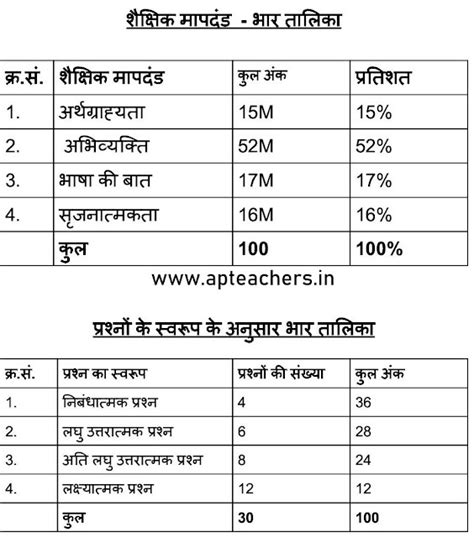 शैक्षिक मापदंड - भार तालिका

| क्र.सं. | शैक्षिक मापदंड | कुल अंक | प्रतिशत |
|---|---|---|---|
| 1. | अर्थग्राह्यता | 15M | 15% |
| 2. | अभिव्यक्ति | 52M | 52% |
| 3. | भाषा की बात | 17M | 17% |
| 4. | सृजनात्मकता | 16M | 16% |
| | कुल | 100 | 100% |

www.apteachers.in

प्रश्नों के स्वरूप के अनुसार भार तालिका

| क्र.सं. | प्रश्न का स्वरूप | प्रश्नों की संख्या | कुल अंक |
|---|---|---|---|
| 1. | निबंधात्मक प्रश्न | 4 | 36 |
| 2. | लघु उत्तरात्मक प्रश्न | 6 | 28 |
| 3. | अति लघु उत्तरात्मक प्रश्न | 8 | 24 |
| 4. | लक्ष्यात्मक प्रश्न | 12 | 12 |
| | कुल | 30 | 100 |